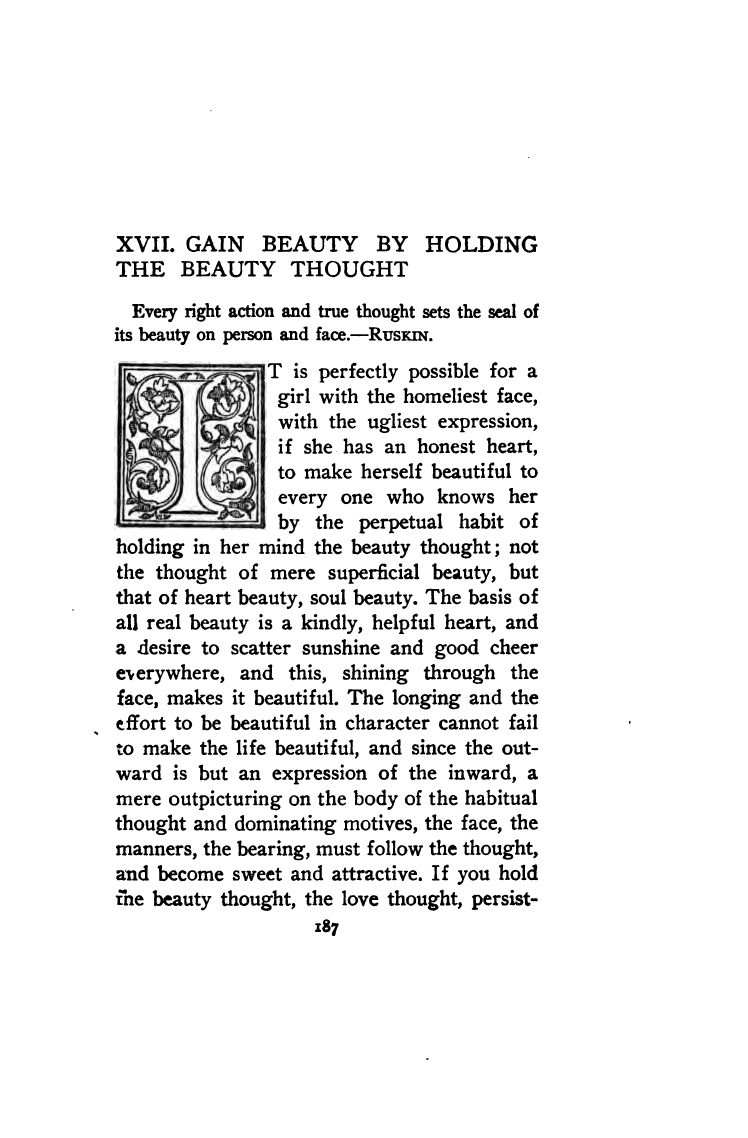 XVII. GAIN BEAUTY BY HOLDING THE BEAUTY THOUGHT

Every right action and true thought sets the seal of its beauty on person and face.—RUSKIN.

IT is perfectly possible for a girl with the homeliest face, with the ugliest expression, if she has an honest heart, to make herself beautiful to every one who knows her by the perpetual habit of holding in her mind the beauty thought; not the thought of mere superficial beauty, but that of heart beauty, soul beauty. The basis of all real beauty is a kindly, helpful heart, and a desire to scatter sunshine and good cheer everywhere, and this, shining through the face, makes it beautiful. The longing and the effort to be beautiful in character cannot fail to make the life beautiful, and since the outward is but an expression of the inward, a mere outpicturing on the body of the habitual thought and dominating motives, the face, the manners, the bearing, must follow the thought, and become sweet and attractive. If you hold the beauty thought, the love thought, persist-

187